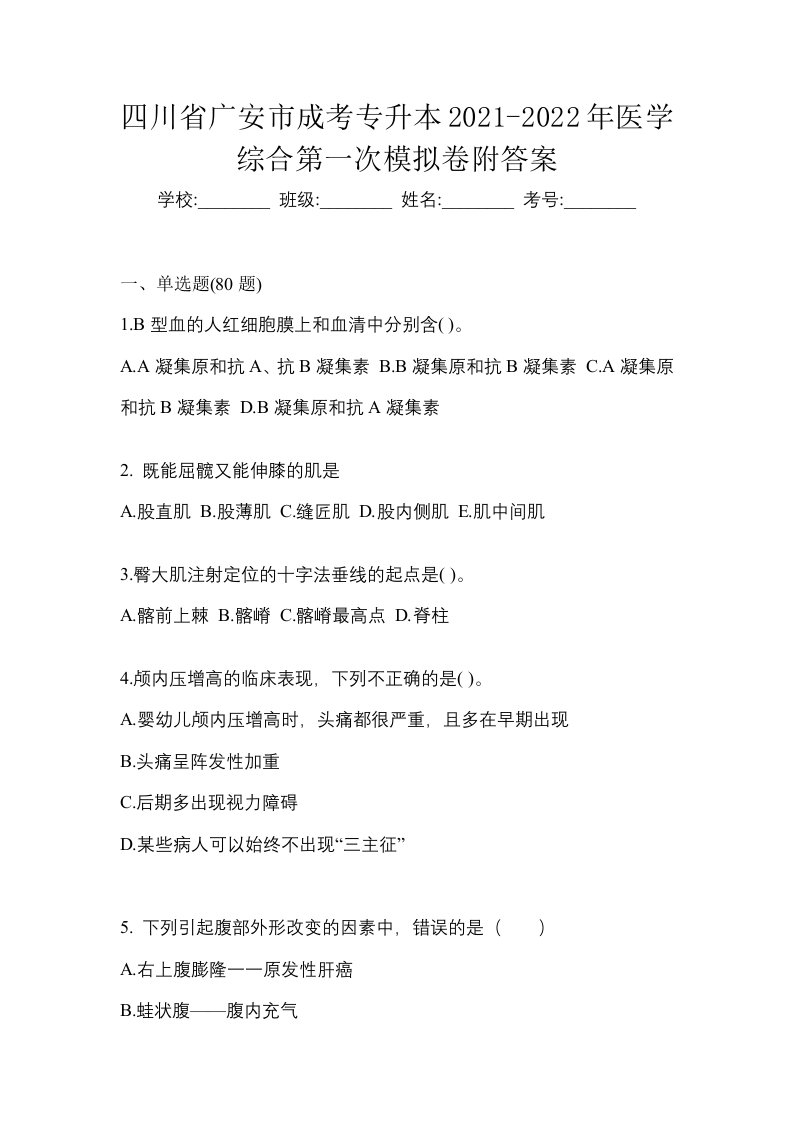 四川省广安市成考专升本2021-2022年医学综合第一次模拟卷附答案

学校:________ 班级:________ 姓名:________ 考号:________

一、单选题(80 题)

1.B 型血的人红细胞膜上和血清中分别含( )。

A.A 凝集原和抗 A、抗 B 凝集素 B.B 凝集原和抗 B 凝集素 C.A 凝集原和抗 B 凝集素 D.B 凝集原和抗 A 凝集素

2. 既能屈髋又能伸膝的肌是

A.股直肌 B.股薄肌 C.缝匠肌 D.股内侧肌 E.肌中间肌

3.臀大肌注射定位的十字法垂线的起点是( )。

A.髂前上棘 B.髂嵴 C.髂嵴最高点 D.脊柱

4.颅内压增高的临床表现，下列不正确的是( )。

A.婴幼儿颅内压增高时，头痛都很严重，且多在早期出现

B.头痛呈阵发性加重

C.后期多出现视力障碍

D.某些病人可以始终不出现“三主征”

5. 下列引起腹部外形改变的因素中，错误的是（　　）

A.右上腹膨隆一一原发性肝癌

B.蛙状腹——腹内充气